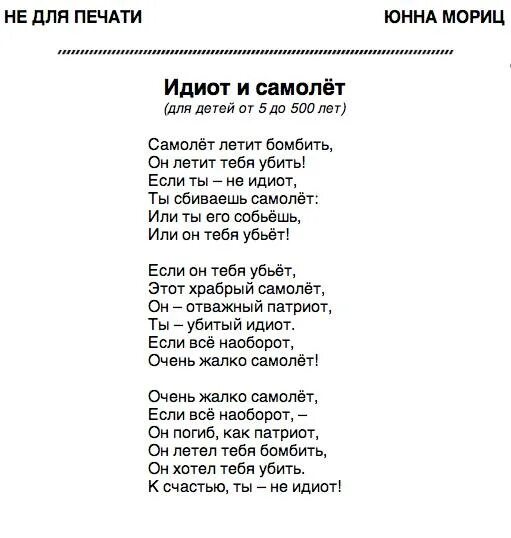 НЕ ДЛЯ ПЕЧАТИ

ЮННА МОРИЦ

Идиот и самолёт
(для детей от 5 до 500 лет)

Самолёт летит бомбить,
Он летит тебя убить!
Если ты – не идиот,
Ты сбиваешь самолёт:
Или ты его собьёшь,
Или он тебя убьёт!

Если он тебя убьёт,
Этот храбрый самолёт,
Он – отважный патриот,
Ты – убитый идиот.
Если всё наоборот,
Очень жалко самолёт!

Очень жалко самолёт,
Если всё наоборот, –
Он погиб, как патриот,
Он летел тебя бомбить,
Он хотел тебя убить.
К счастью, ты – не идиот!